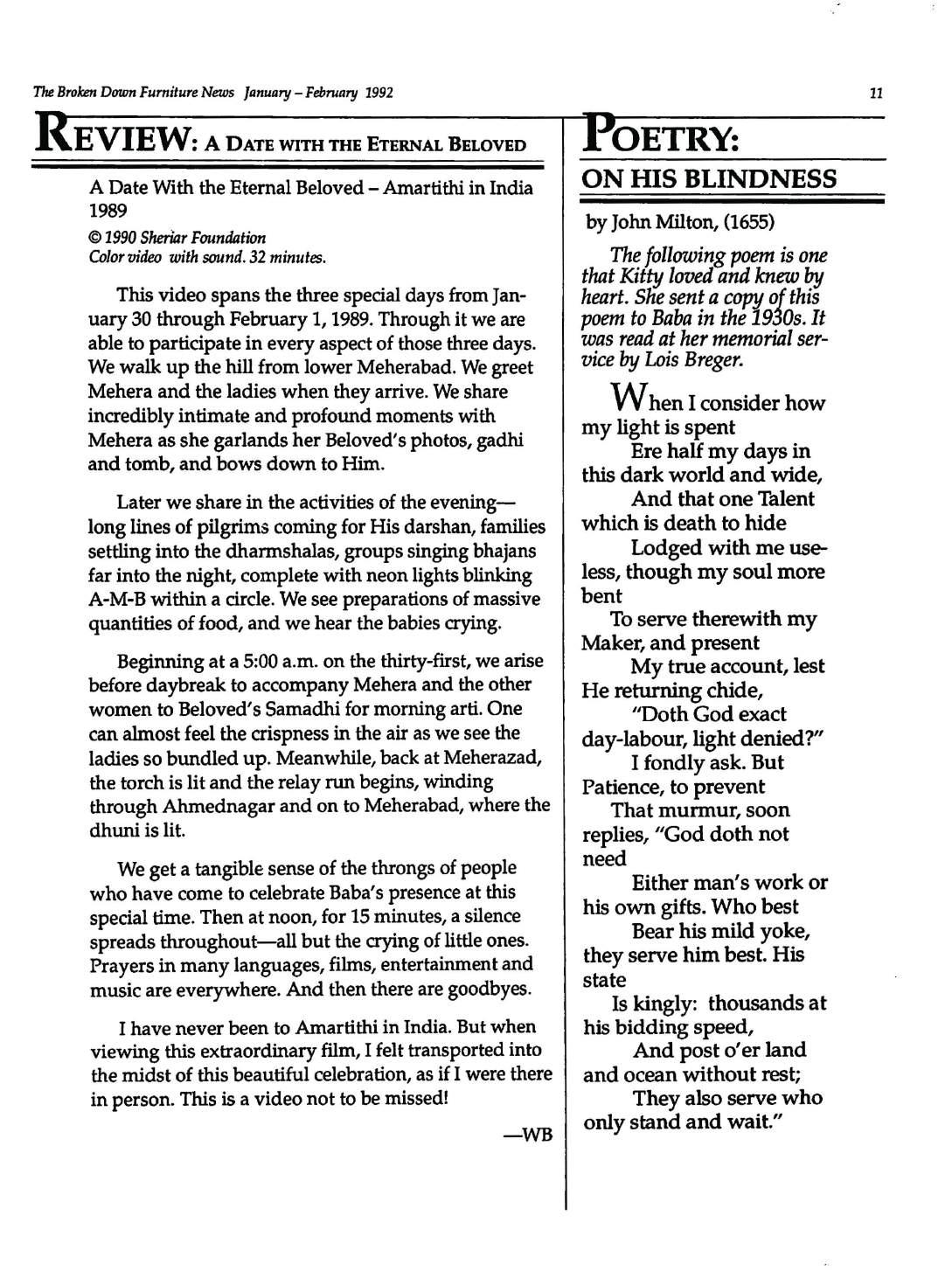 The Broken Down Furniture News January – February 1992

11

REVIEW: A DATE WITH THE ETERNAL BELOVED

A Date With the Eternal Beloved – Amartithi in India 1989

© 1990 Sheriar Foundation
Color video with sound. 32 minutes.

This video spans the three special days from January 30 through February 1, 1989. Through it we are able to participate in every aspect of those three days. We walk up the hill from lower Meherabad. We greet Mehera and the ladies when they arrive. We share incredibly intimate and profound moments with Mehera as she garlands her Beloved's photos, gadhi and tomb, and bows down to Him.

Later we share in the activities of the evening—long lines of pilgrims coming for His darshan, families settling into the dharmshalas, groups singing bhajans far into the night, complete with neon lights blinking A-M-B within a circle. We see preparations of massive quantities of food, and we hear the babies crying.

Beginning at a 5:00 a.m. on the thirty-first, we arise before daybreak to accompany Mehera and the other women to Beloved's Samadhi for morning arti. One can almost feel the crispness in the air as we see the ladies so bundled up. Meanwhile, back at Meherazad, the torch is lit and the relay run begins, winding through Ahmednagar and on to Meherabad, where the dhuni is lit.

We get a tangible sense of the throngs of people who have come to celebrate Baba's presence at this special time. Then at noon, for 15 minutes, a silence spreads throughout—all but the crying of little ones. Prayers in many languages, films, entertainment and music are everywhere. And then there are goodbyes.

I have never been to Amartithi in India. But when viewing this extraordinary film, I felt transported into the midst of this beautiful celebration, as if I were there in person. This is a video not to be missed!

—WB

POETRY:
ON HIS BLINDNESS

by John Milton, (1655)

The following poem is one that Kitty loved and knew by heart. She sent a copy of this poem to Baba in the 1930s. It was read at her memorial service by Lois Breger.

When I consider how my light is spent
Ere half my days in this dark world and wide,
And that one Talent which is death to hide
Lodged with me useless, though my soul more bent
To serve therewith my Maker, and present
My true account, lest He returning chide,
"Doth God exact day-labour, light denied?"
I fondly ask. But Patience, to prevent
That murmur, soon replies, "God doth not need
Either man's work or his own gifts. Who best
Bear his mild yoke, they serve him best. His state
Is kingly: thousands at his bidding speed,
And post o'er land and ocean without rest;
They also serve who only stand and wait."